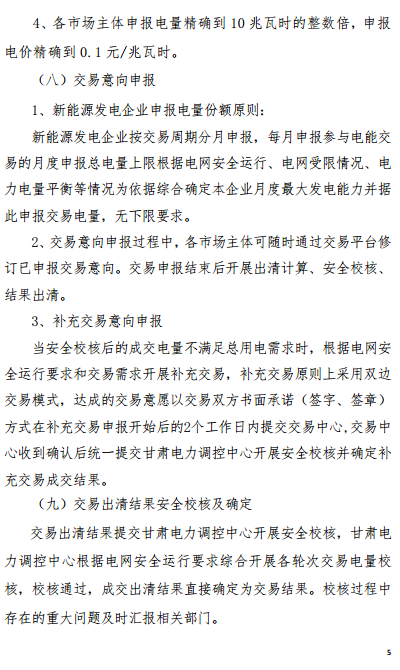 4、各市场主体申报电量精确到 10 兆瓦时的整数倍，申报电价精确到 0.1 元/兆瓦时。

（八）交易意向申报

1、新能源发电企业申报电量份额原则：

新能源发电企业按交易周期分月申报，每月申报参与电能交易的月度申报总电量上限根据电网安全运行、电网受限情况、电力电量平衡等情况为依据综合确定本企业月度最大发电能力并据此申报交易电量，无下限要求。

2、交易意向申报过程中，各市场主体可随时通过交易平台修订已申报交易意向。交易申报结束后开展出清计算、安全校核、结果出清。

3、补充交易意向申报

当安全校核后的成交电量不满足总用电需求时，根据电网安全运行要求和交易需求开展补充交易，补充交易原则上采用双边交易模式，达成的交易意愿以交易双方书面承诺（签字、签章）方式在补充交易申报开始后的2个工作日内提交交易中心，交易中心收到确认后统一提交甘肃电力调控中心开展安全校核并确定补充交易成交结果。

（九）交易出清结果安全校核及确定

交易出清结果提交甘肃电力调控中心开展安全校核，甘肃电力调控中心根据电网安全运行要求综合开展各轮次交易电量校核，校核通过，成交出清结果直接确定为交易结果。校核过程中存在的重大问题及时汇报相关部门。

5